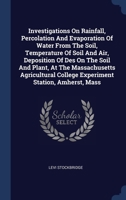 Investigations On Rainfall, Percolation And Evaporation Of Water From The Soil, Temperature Of Soil And Air, Deposition Of Des On The Soil And Plant, At The Massachusetts Agricultural College Experiment Station, Amherst, Mass

Scholar SELECT

LEVI STOCKBRIDGE